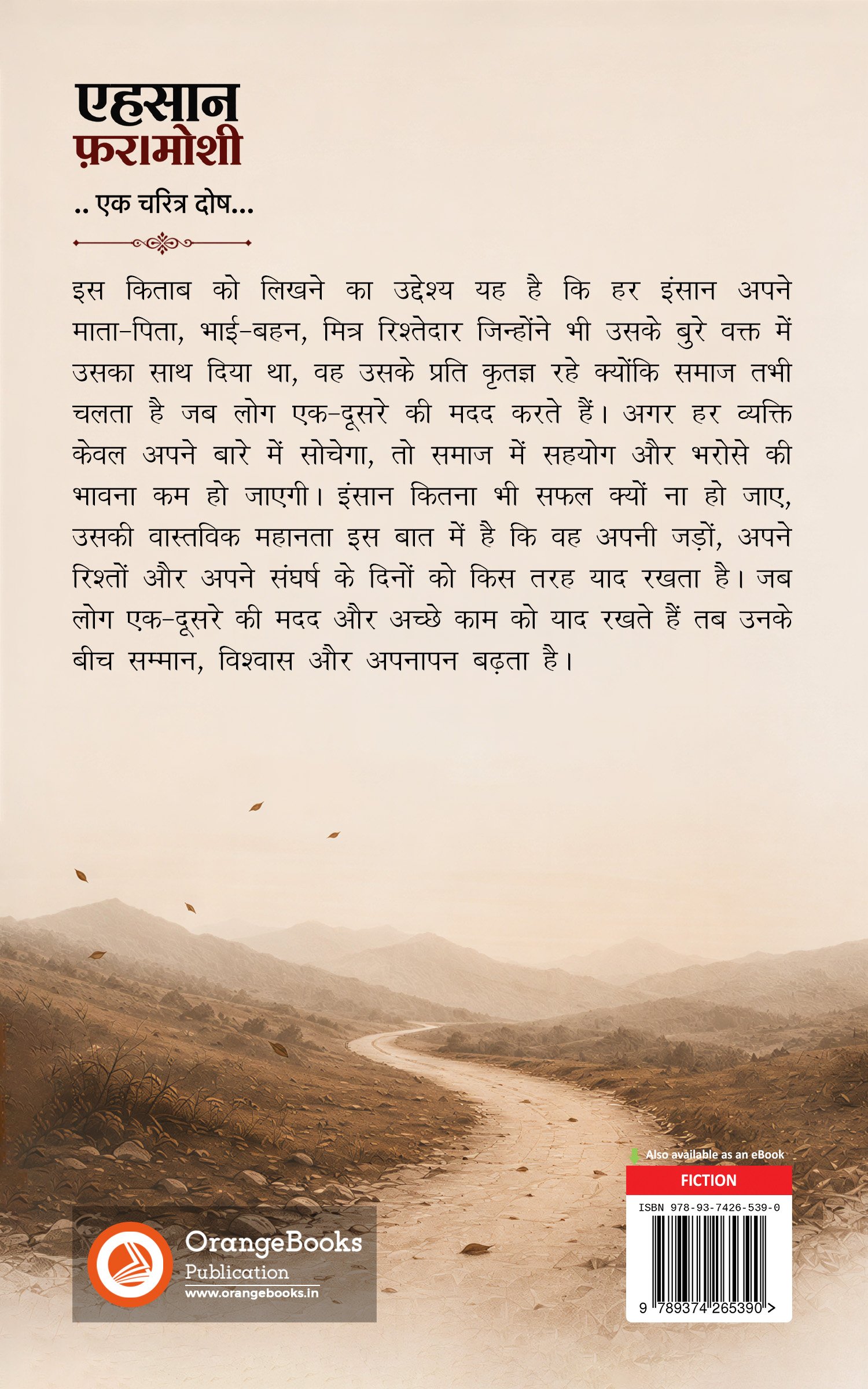 एहसान
फ़रामोशी

.. एक चरित्र दोष...

इस किताब को लिखने का उद्देश्य यह है कि हर इंसान अपने माता-पिता, भाई-बहन, मित्र रिश्तेदार जिन्होंने भी उसके बुरे वक्त में उसका साथ दिया था, वह उसके प्रति कृतज्ञ रहे क्योंकि समाज तभी चलता है जब लोग एक-दूसरे की मदद करते हैं। अगर हर व्यक्ति केवल अपने बारे में सोचेगा, तो समाज में सहयोग और भरोसे की भावना कम हो जाएगी। इंसान कितना भी सफल क्यों ना हो जाए, उसकी वास्तविक महानता इस बात में है कि वह अपनी जड़ों, अपने रिश्तों और अपने संघर्ष के दिनों को किस तरह याद रखता है। जब लोग एक-दूसरे की मदद और अच्छे काम को याद रखते हैं तब उनके बीच सम्मान, विश्वास और अपनापन बढ़ता है।

OrangeBooks
Publication
www.orangebooks.in

Also available as an eBook
FICTION
ISBN 978-93-7426-539-0
9 789374 265390 >